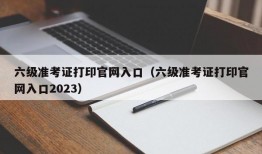 六级准考证打印官网入口（六级准考证打印官网入口2023）